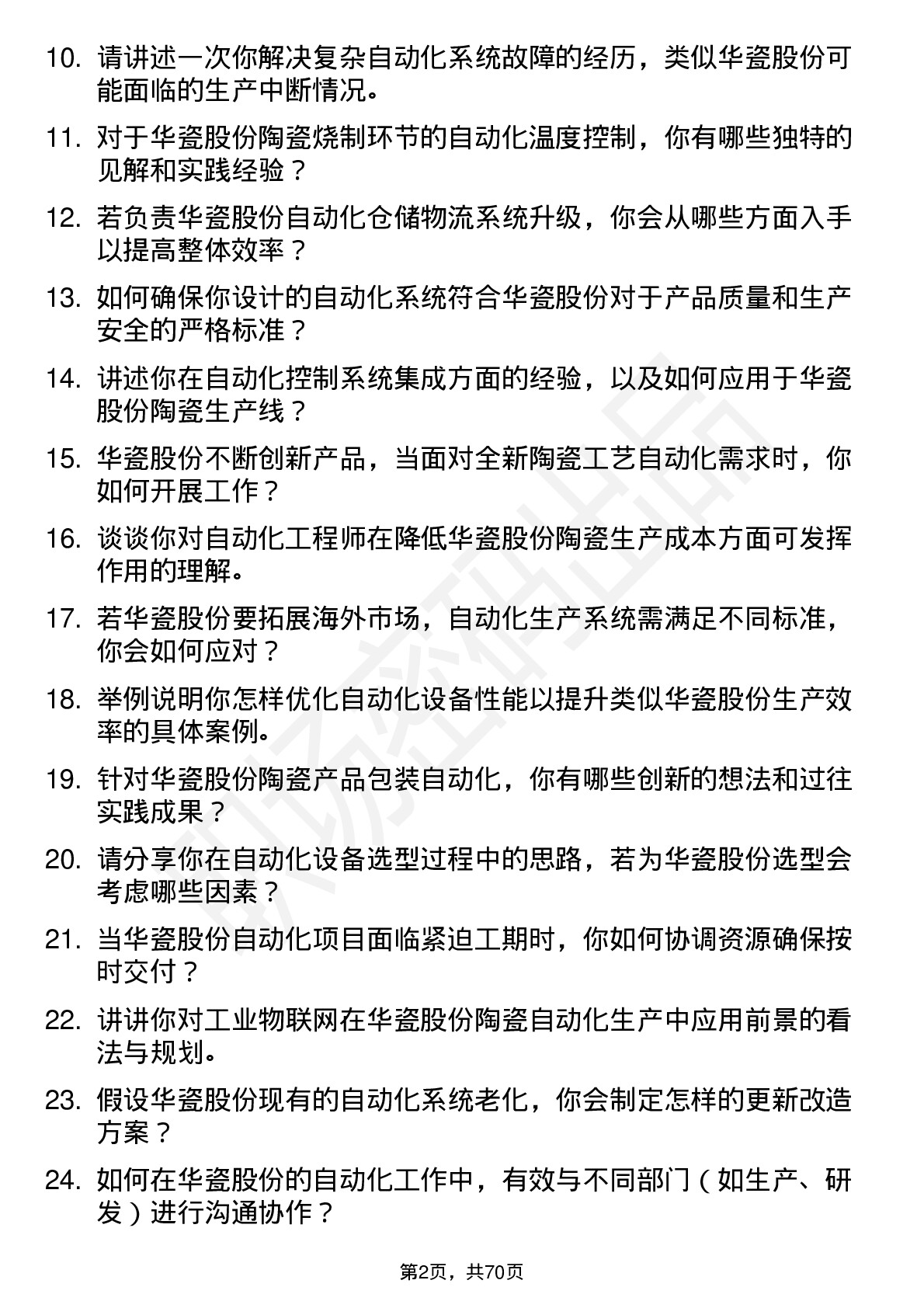 10. 请讲述一次你解决复杂自动化系统故障的经历，类似华瓷股份可能面临的生产中断情况。

11. 对于华瓷股份陶瓷烧制环节的自动化温度控制，你有哪些独特的见解和实践经验？

12. 若负责华瓷股份自动化仓储物流系统升级，你会从哪些方面入手以提高整体效率？

13. 如何确保你设计的自动化系统符合华瓷股份对于产品质量和生产安全的严格标准？

14. 讲述你在自动化控制系统集成方面的经验，以及如何应用于华瓷股份陶瓷生产线？

15. 华瓷股份不断创新产品，当面对全新陶瓷工艺自动化需求时，你如何开展工作？

16. 谈谈你对自动化工程师在降低华瓷股份陶瓷生产成本方面可发挥作用的理解。

17. 若华瓷股份要拓展海外市场，自动化生产系统需满足不同标准，你会如何应对？

18. 举例说明你怎样优化自动化设备性能以提升类似华瓷股份生产效率的具体案例。

19. 针对华瓷股份陶瓷产品包装自动化，你有哪些创新的想法和过往实践成果？

20. 请分享你在自动化设备选型过程中的思路，若为华瓷股份选型会考虑哪些因素？

21. 当华瓷股份自动化项目面临紧迫工期时，你如何协调资源确保按时交付？

22. 讲讲你对工业物联网在华瓷股份陶瓷自动化生产中应用前景的看法与规划。

23. 假设华瓷股份现有的自动化系统老化，你会制定怎样的更新改造方案？

24. 如何在华瓷股份的自动化工作中，有效与不同部门（如生产、研发）进行沟通协作？

第2页，共70页